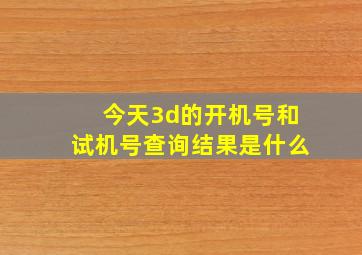 今天3d的开机号和试机号查询结果是什么